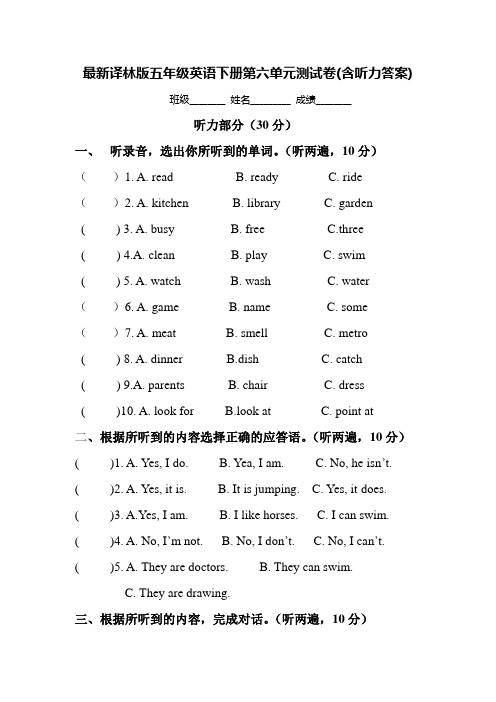 最新译林版五年级英语下册第六单元测试卷(含听力答案)

班级______ 姓名_______ 成绩______

听力部分（30 分）

一、 听录音，选出你所听到的单词。（听两遍，10 分）

（ ）1. A. read B. ready C. ride

（ ）2. A. kitchen B. library C. garden

( ) 3. A. busy B. free C.three

( ) 4.A. clean B. play C. swim

( ) 5. A. watch B. wash C. water

（ ）6. A. game B. name C. some

（ ）7. A. meat B. smell C. metro

( ) 8. A. dinner B.dish C. catch

( ) 9.A. parents B. chair C. dress

( )10. A. look for B.look at C. point at

二、根据所听到的内容选择正确的应答语。（听两遍，10 分）

( )1. A. Yes, I do. B. Yea, I am. C. No, he isn't.

( )2. A. Yes, it is. B. It is jumping. C. Yes, it does.

( )3. A.Yes, I am. B. I like horses. C. I can swim.

( )4. A. No, I'm not. B. No, I don't. C. No, I can't.

( )5. A. They are doctors. B. They can swim.

C. They are drawing.

三、根据所听到的内容，完成对话。（听两遍，10 分）